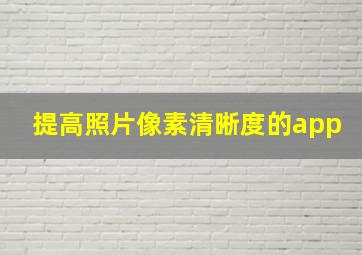 提高照片像素清晰度的app